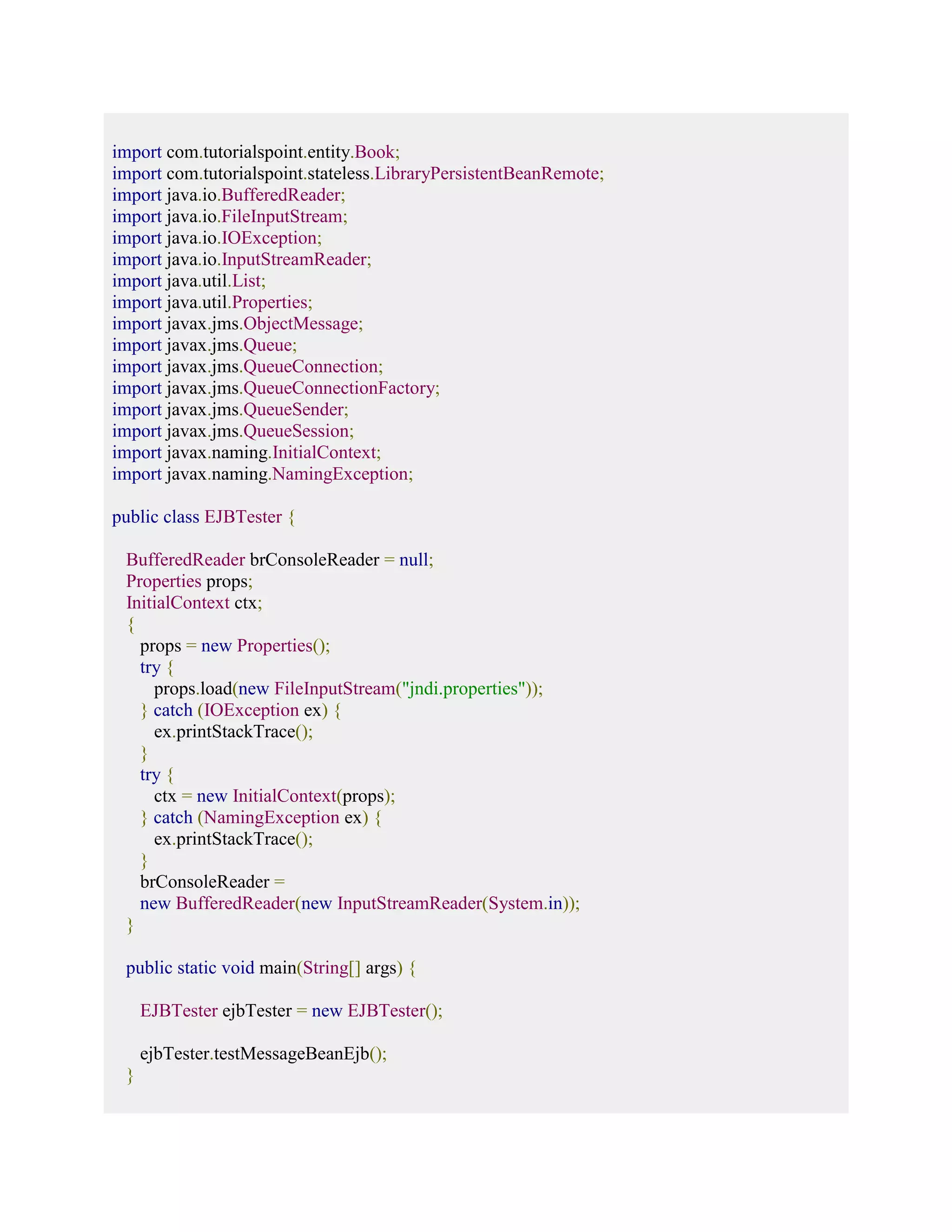 import com.tutorialspoint.entity.Book;
import com.tutorialspoint.stateless.LibraryPersistentBeanRemote;
import java.io.BufferedReader;
import java.io.FileInputStream;
import java.io.IOException;
import java.io.InputStreamReader;
import java.util.List;
import java.util.Properties;
import javax.jms.ObjectMessage;
import javax.jms.Queue;
import javax.jms.QueueConnection;
import javax.jms.QueueConnectionFactory;
import javax.jms.QueueSender;
import javax.jms.QueueSession;
import javax.naming.InitialContext;
import javax.naming.NamingException;

public class EJBTester {

BufferedReader brConsoleReader = null;
Properties props;
InitialContext ctx;
{
props = new Properties();
try {
props.load(new FileInputStream("jndi.properties"));
} catch (IOException ex) {
ex.printStackTrace();
}
try {
ctx = new InitialContext(props);
} catch (NamingException ex) {
ex.printStackTrace();
}
brConsoleReader =
new BufferedReader(new InputStreamReader(System.in));
}

public static void main(String[] args) {

EJBTester ejbTester = new EJBTester();

ejbTester.testMessageBeanEjb();
}